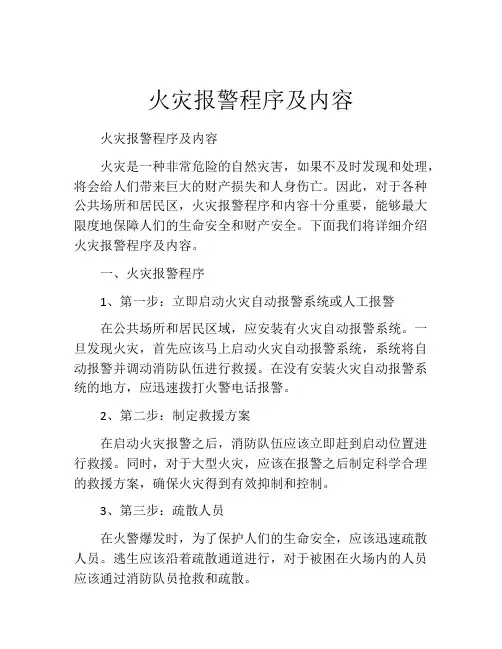 火灾报警程序及内容

火灾报警程序及内容

火灾是一种非常危险的自然灾害，如果不及时发现和处理，将会给人们带来巨大的财产损失和人身伤亡。因此，对于各种公共场所和居民区，火灾报警程序和内容十分重要，能够最大限度地保障人们的生命安全和财产安全。下面我们将详细介绍火灾报警程序及内容。

一、火灾报警程序

1、第一步：立即启动火灾自动报警系统或人工报警

在公共场所和居民区域，应安装有火灾自动报警系统。一旦发现火灾，首先应该马上启动火灾自动报警系统，系统将自动报警并调动消防队伍进行救援。在没有安装火灾自动报警系统的地方，应迅速拨打火警电话报警。

2、第二步：制定救援方案

在启动火灾报警之后，消防队伍应该立即赶到启动位置进行救援。同时，对于大型火灾，应该在报警之后制定科学合理的救援方案，确保火灾得到有效抑制和控制。

3、第三步：疏散人员

在火警爆发时，为了保护人们的生命安全，应该迅速疏散人员。逃生应该沿着疏散通道进行，对于被困在火场内的人员应该通过消防队员抢救和疏散。